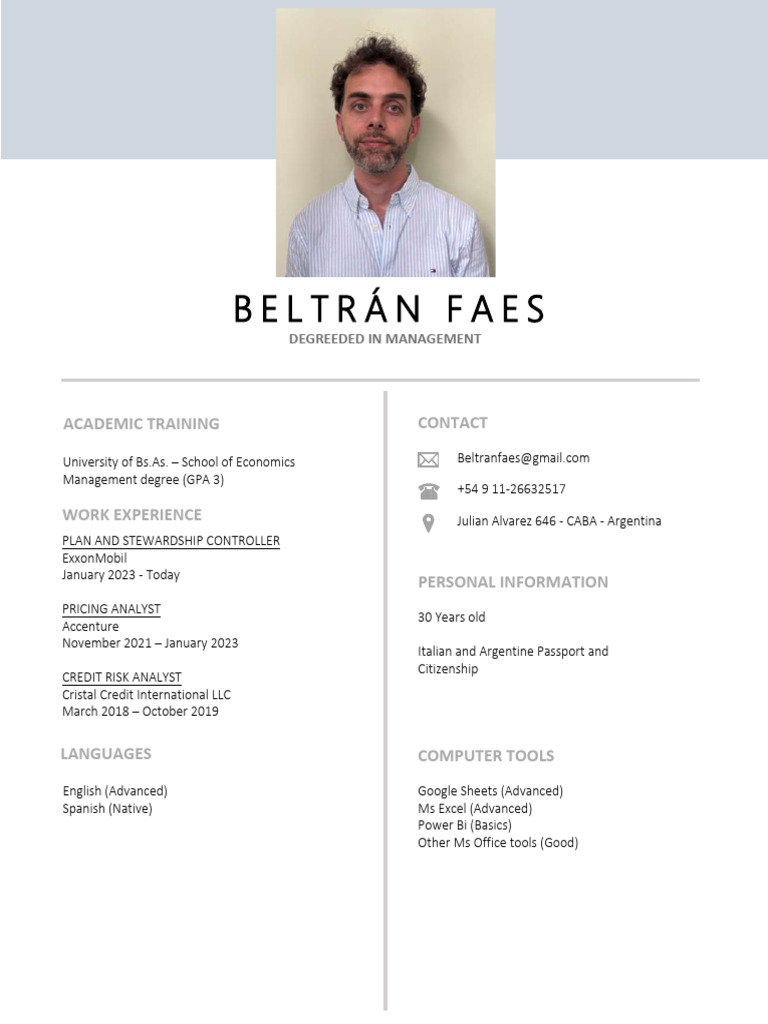 BELTRÁN FAES
DEGREEDED IN MANAGEMENT

ACADEMIC TRAINING

University of Bs.As. – School of Economics
Management degree (GPA 3)

WORK EXPERIENCE

PLAN AND STEWARDSHIP CONTROLLER
ExxonMobil
January 2023 - Today

PRICING ANALYST
Accenture
November 2021 – January 2023

CREDIT RISK ANALYST
Cristal Credit International LLC
March 2018 – October 2019

LANGUAGES

English (Advanced)
Spanish (Native)

CONTACT

Beltranfaes@gmail.com

+54 9 11-26632517

Julian Alvarez 646 - CABA - Argentina

PERSONAL INFORMATION

30 Years old

Italian and Argentine Passport and Citizenship

COMPUTER TOOLS

Google Sheets (Advanced)
Ms Excel (Advanced)
Power Bi (Basics)
Other Ms Office tools (Good)